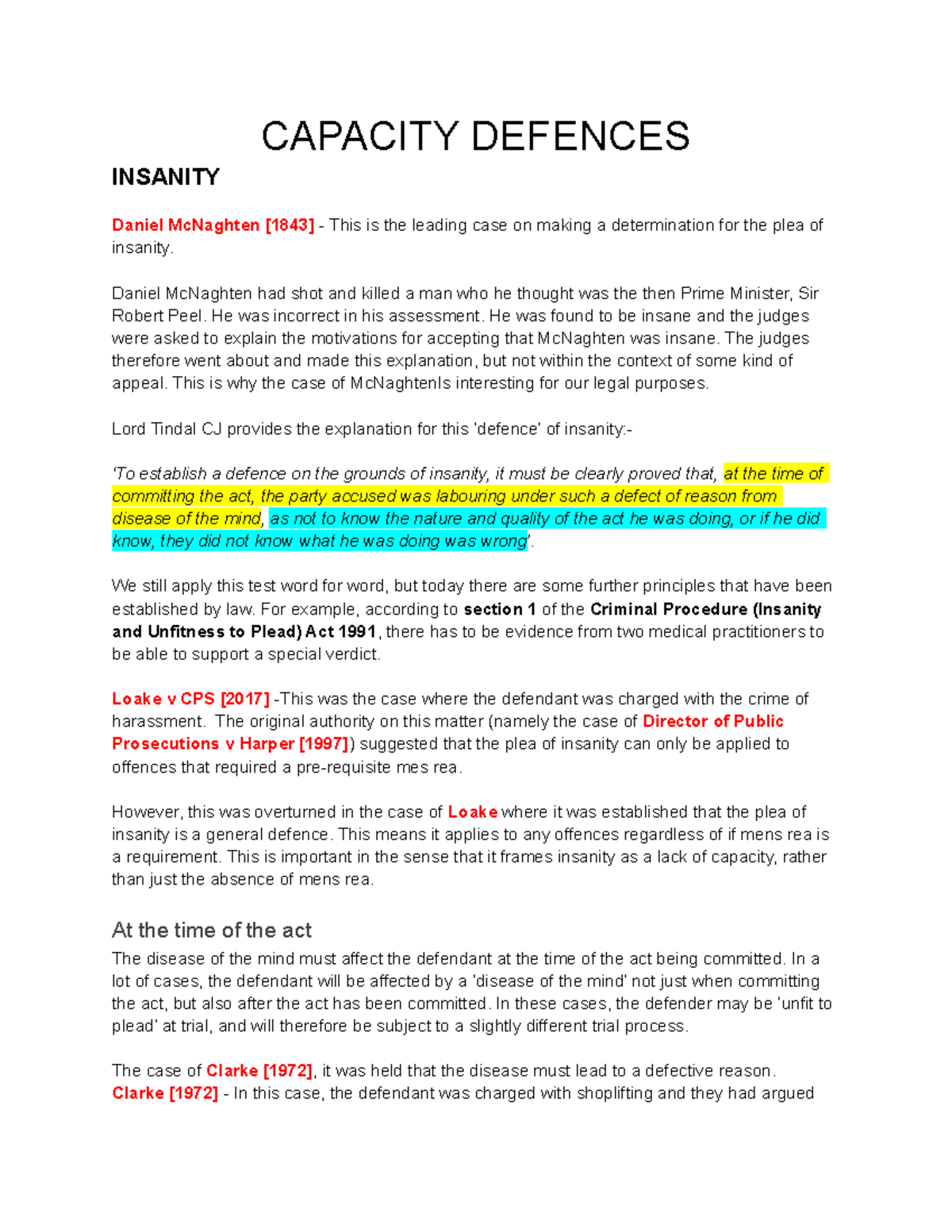 CAPACITY DEFENCES

INSANITY

Daniel McNaghten [1843] - This is the leading case on making a determination for the plea of insanity.

Daniel McNaghten had shot and killed a man who he thought was the then Prime Minister, Sir Robert Peel. He was incorrect in his assessment. He was found to be insane and the judges were asked to explain the motivations for accepting that McNaghten was insane. The judges therefore went about and made this explanation, but not within the context of some kind of appeal. This is why the case of McNaghtenIs interesting for our legal purposes.

Lord Tindal CJ provides the explanation for this 'defence' of insanity:-

'To establish a defence on the grounds of insanity, it must be clearly proved that, at the time of committing the act, the party accused was labouring under such a defect of reason from disease of the mind, as not to know the nature and quality of the act he was doing, or if he did know, they did not know what he was doing was wrong'.

We still apply this test word for word, but today there are some further principles that have been established by law. For example, according to section 1 of the Criminal Procedure (Insanity and Unfitness to Plead) Act 1991, there has to be evidence from two medical practitioners to be able to support a special verdict.

Loake v CPS [2017] -This was the case where the defendant was charged with the crime of harassment. The original authority on this matter (namely the case of Director of Public Prosecutions v Harper [1997]) suggested that the plea of insanity can only be applied to offences that required a pre-requisite mes rea.

However, this was overturned in the case of Loake where it was established that the plea of insanity is a general defence. This means it applies to any offences regardless of if mens rea is a requirement. This is important in the sense that it frames insanity as a lack of capacity, rather than just the absence of mens rea.

At the time of the act

The disease of the mind must affect the defendant at the time of the act being committed. In a lot of cases, the defendant will be affected by a 'disease of the mind' not just when committing the act, but also after the act has been committed. In these cases, the defender may be 'unfit to plead' at trial, and will therefore be subject to a slightly different trial process.

The case of Clarke [1972], it was held that the disease must lead to a defective reason. Clarke [1972] - In this case, the defendant was charged with shoplifting and they had argued